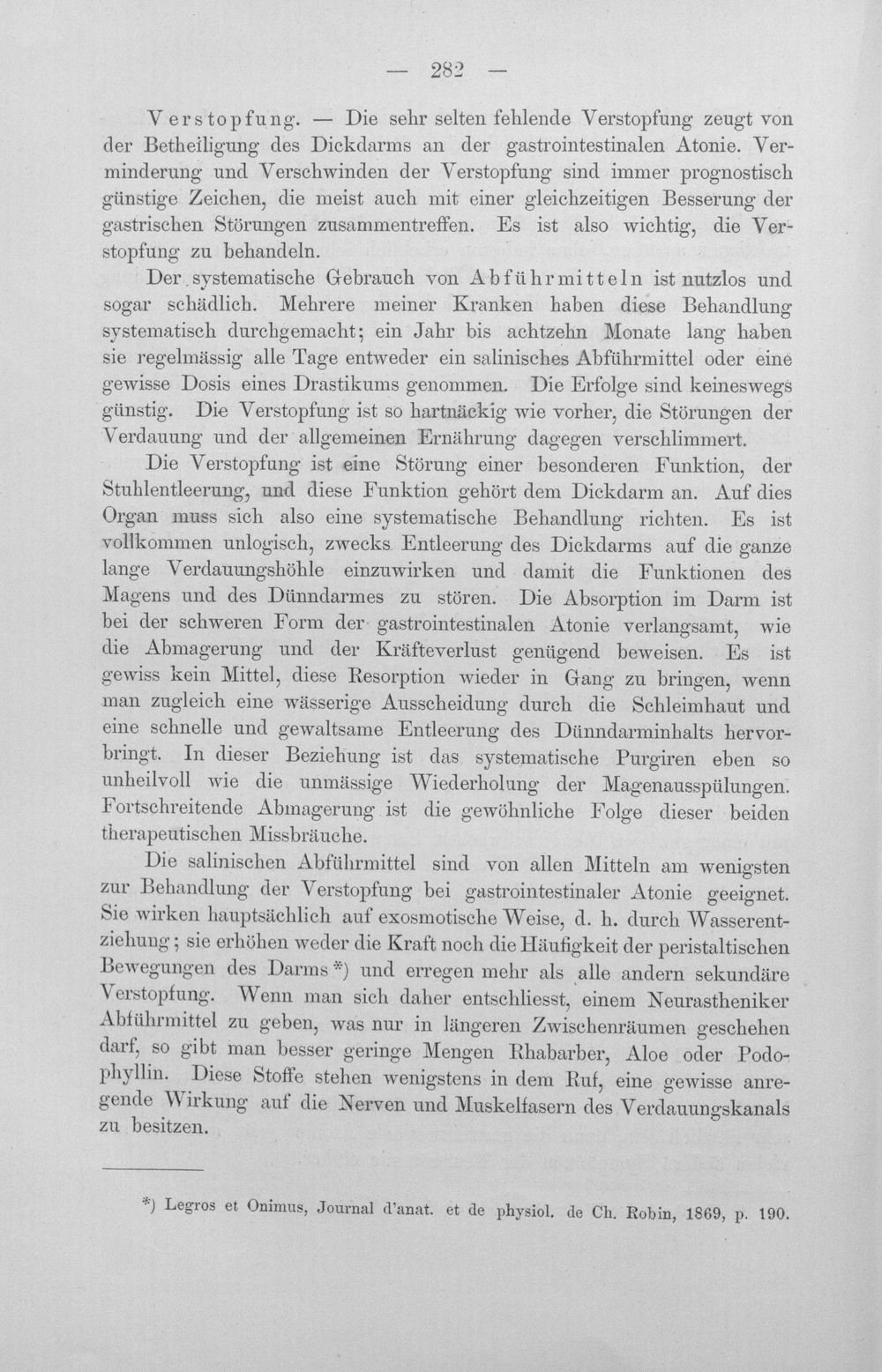 — 282 —

Verstopfung. — Die sehr selten fehlende Verstopfung zeugt von der Betheiligung des Dickdarms an der gastrointestinalen Atonie. Verminderung und Verschwinden der Verstopfung sind immer prognostisch günstige Zeichen, die meist auch mit einer gleichzeitigen Besserung der gastrischen Störungen zusammentreffen. Es ist also wichtig, die Verstopfung zu behandeln.

Der systematische Gebrauch von Abführmitteln ist nutzlos und sogar schädlich. Mehrere meiner Kranken haben diese Behandlung systematisch durchgemacht; ein Jahr bis achtzehn Monate lang haben sie regelmässig alle Tage entweder ein salinisches Abführmittel oder eine gewisse Dosis eines Drastikums genommen. Die Erfolge sind keineswegs günstig. Die Verstopfung ist so hartnäckig wie vorher, die Störungen der Verdauung und der allgemeinen Ernährung dagegen verschlimmert.

Die Verstopfung ist eine Störung einer besonderen Funktion, der Stuhlentleerung, und diese Funktion gehört dem Dickdarm an. Auf dies Organ muss sich also eine systematische Behandlung richten. Es ist vollkommen unlogisch, zwecks Entleerung des Dickdarms auf die ganze lange Verdauungshöhle einzuwirken und damit die Funktionen des Magens und des Dünndarmes zu stören. Die Absorption im Darm ist bei der schweren Form der gastrointestinalen Atonie verlangsamt, wie die Abmagerung und der Kräfteverlust genügend beweisen. Es ist gewiss kein Mittel, diese Resorption wieder in Gang zu bringen, wenn man zugleich eine wässerige Ausscheidung durch die Schleimhaut und eine schnelle und gewaltsame Entleerung des Dünndarminhalts hervorbringt. In dieser Beziehung ist das systematische Purgiren eben so unheilvoll wie die unmässige Wiederholung der Magenausspülungen. Fortschreitende Abmagerung ist die gewöhnliche Folge dieser beiden therapeutischen Missbräuche.

Die salinischen Abführmittel sind von allen Mitteln am wenigsten zur Behandlung der Verstopfung bei gastrointestinaler Atonie geeignet. Sie wirken hauptsächlich auf exosmotische Weise, d. h. durch Wasserentziehung; sie erhöhen weder die Kraft noch die Häufigkeit der peristaltischen Bewegungen des Darms*) und erregen mehr als alle andern sekundäre Verstopfung. Wenn man sich daher entschliesst, einem Neurastheniker Abführmittel zu geben, was nur in längeren Zwischenräumen geschehen darf, so gibt man besser geringe Mengen Rhabarber, Aloe oder Podophyllin. Diese Stoffe stehen wenigstens in dem Ruf, eine gewisse anregende Wirkung auf die Nerven und Muskelfasern des Verdauungskanals zu besitzen.

*) Legros et Onimus, Journal d'anat. et de physiol. de Ch. Robin, 1869, p. 190.